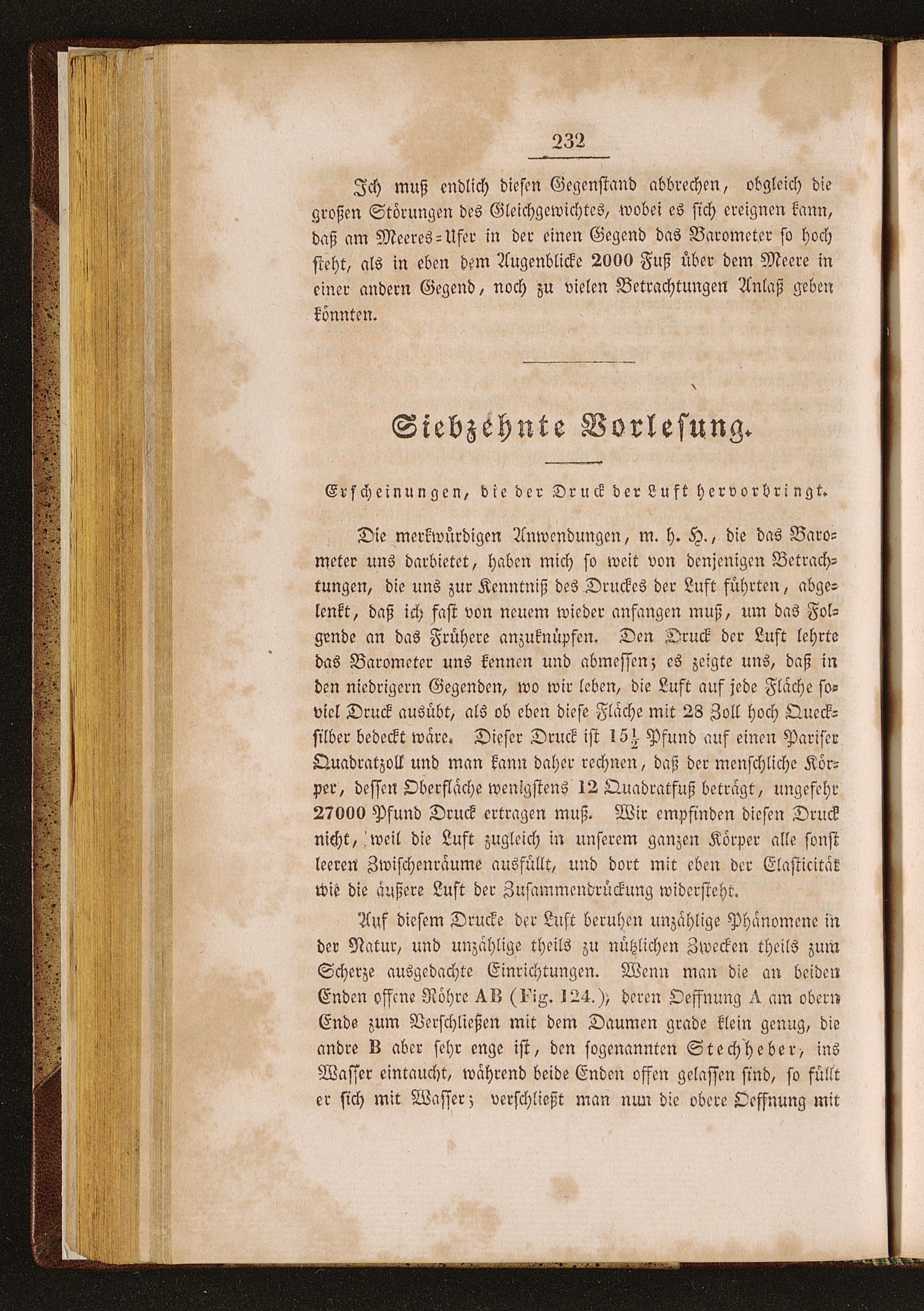 232

Ich muß endlich diesen Gegenstand abbrechen, obgleich die großen Störungen des Gleichgewichtes, wobei es sich ereignen kann, daß am Meeres-Ufer in der einen Gegend das Barometer so hoch steht, als in eben dem Augenblicke 2000 Fuß über dem Meere in einer andern Gegend, noch zu vielen Betrachtungen Anlaß geben könnten.

Siebzehnte Vorlesung.

Erscheinungen, die der Druck der Luft hervorbringt.

Die merkwürdigen Anwendungen, m. h. H., die das Barometer uns darbietet, haben mich so weit von denjenigen Betrachtungen, die uns zur Kenntniß des Druckes der Luft führten, abgelenkt, daß ich fast von neuem wieder anfangen muß, um das Folgende an das Frühere anzuknüpfen. Den Druck der Luft lehrte das Barometer uns kennen und abmessen; es zeigte uns, daß in den niedrigern Gegenden, wo wir leben, die Luft auf jede Fläche soviel Druck ausübt, als ob eben diese Fläche mit 28 Zoll hoch Quecksilber bedeckt wäre. Dieser Druck ist $15\frac{1}{2}$ Pfund auf einen Pariser Quadratzoll und man kann daher rechnen, daß der menschliche Körper, dessen Oberfläche wenigstens 12 Quadratfuß beträgt, ungefehr 27000 Pfund Druck ertragen muß. Wir empfinden diesen Druck nicht, weil die Luft zugleich in unserem ganzen Körper alle sonst leeren Zwischenräume ausfüllt, und dort mit eben der Elasticität wie die äußere Luft der Zusammendrückung widersteht.

Auf diesem Drucke der Luft beruhen unzählige Phänomene in der Natur, und unzählige theils zu nützlichen Zwecken theils zum Scherze ausgedachte Einrichtungen. Wenn man die an beiden Enden offene Röhre AB (Fig. 124.), deren Oeffnung A am obern Ende zum Verschließen mit dem Daumen grade klein genug, die andre B aber sehr enge ist, den sogenannten Stechheber, ins Wasser eintaucht, während beide Enden offen gelassen sind, so füllt er sich mit Wasser; verschließt man nun die obere Oeffnung mit